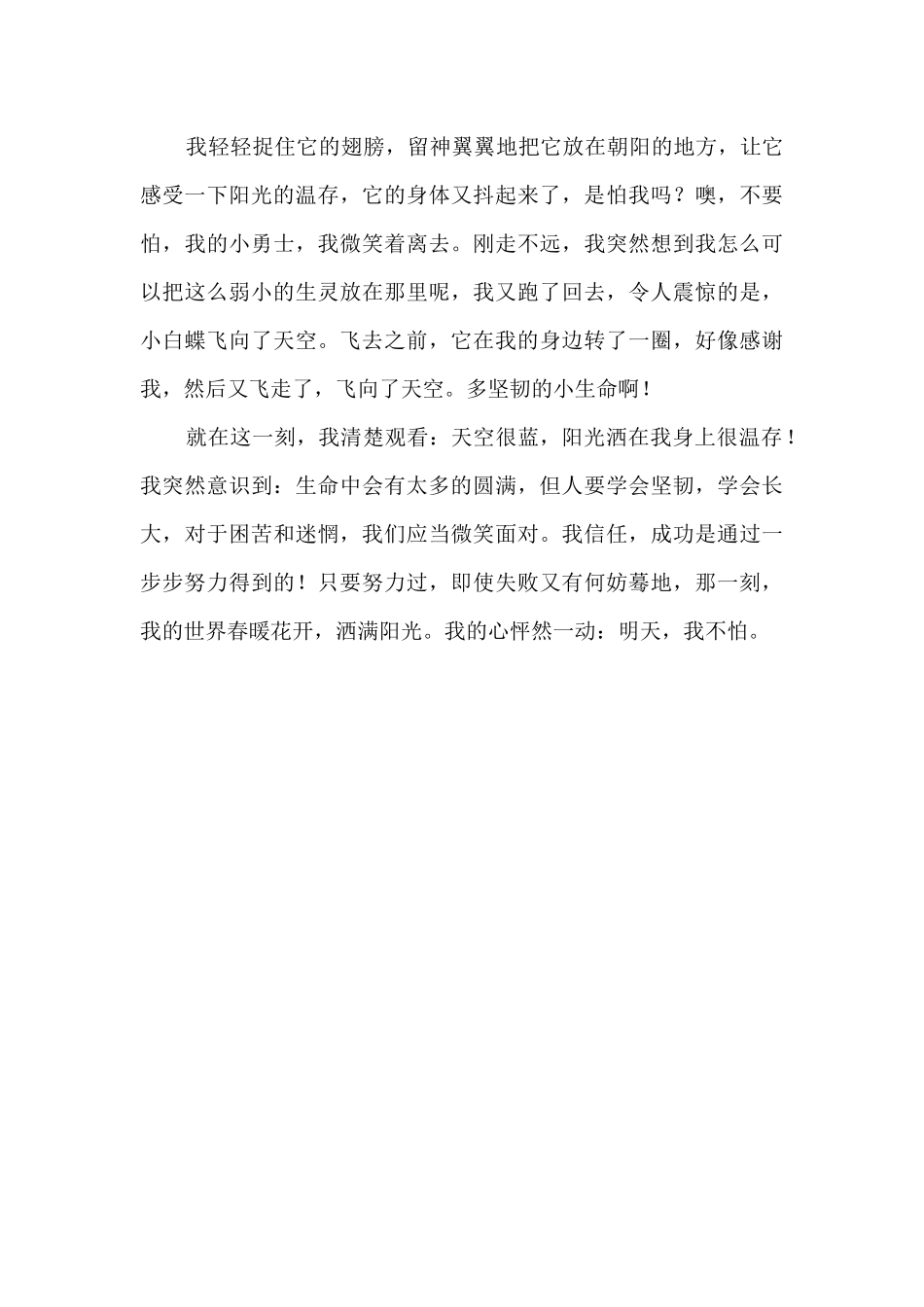 我轻轻捉住它的翅膀，留神翼翼地把它放在朝阳的地方，让它感受一下阳光的温存，它的身体又抖起来了，是怕我吗？噢，不要怕，我的小勇士，我微笑着离去。刚走不远，我突然想到我怎么可以把这么弱小的生灵放在那里呢，我又跑了回去，令人震惊的是，小白蝶飞向了天空。飞去之前，它在我的身边转了一圈，好像感谢我，然后又飞走了，飞向了天空。多坚韧的小生命啊！

就在这一刻，我清楚观看：天空很蓝，阳光洒在我身上很温存！我突然意识到：生命中会有太多的圆满，但人要学会坚韧，学会长大，对于困苦和迷惘，我们应当微笑面对。我信任，成功是通过一步步努力得到的！只要努力过，即使失败又有何妨蓦地，那一刻，我的世界春暖花开，洒满阳光。我的心怦然一动：明天，我不怕。